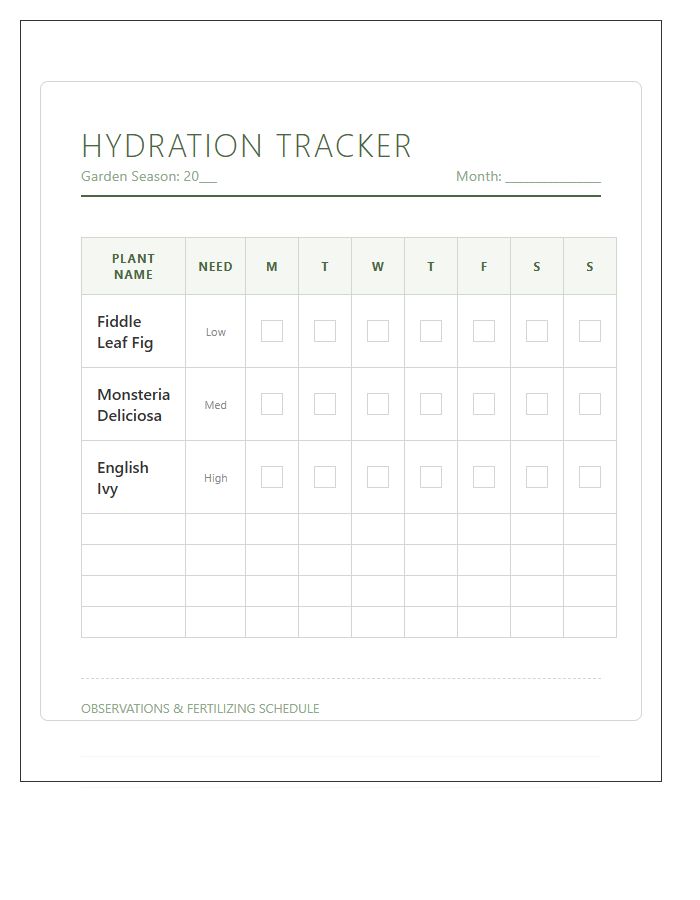 HYDRATION TRACKER

Garden Season: 20____ Month: ____

| PLANT NAME | NEED | M | T | W | T | F | S | S |
|---|---|---|---|---|---|---|---|---|
| Fiddle Leaf Fig | Low | ☐ | ☐ | ☐ | ☐ | ☐ | ☐ | ☐ |
| Monsteria Deliciosa | Med | ☐ | ☐ | ☐ | ☐ | ☐ | ☐ | ☐ |
| English Ivy | High | ☐ | ☐ | ☐ | ☐ | ☐ | ☐ | ☐ |
| | | | | | | | | |
| | | | | | | | | |
| | | | | | | | | |
| | | | | | | | | |

OBSERVATIONS & FERTILIZING SCHEDULE